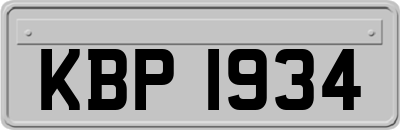 KBP 1934